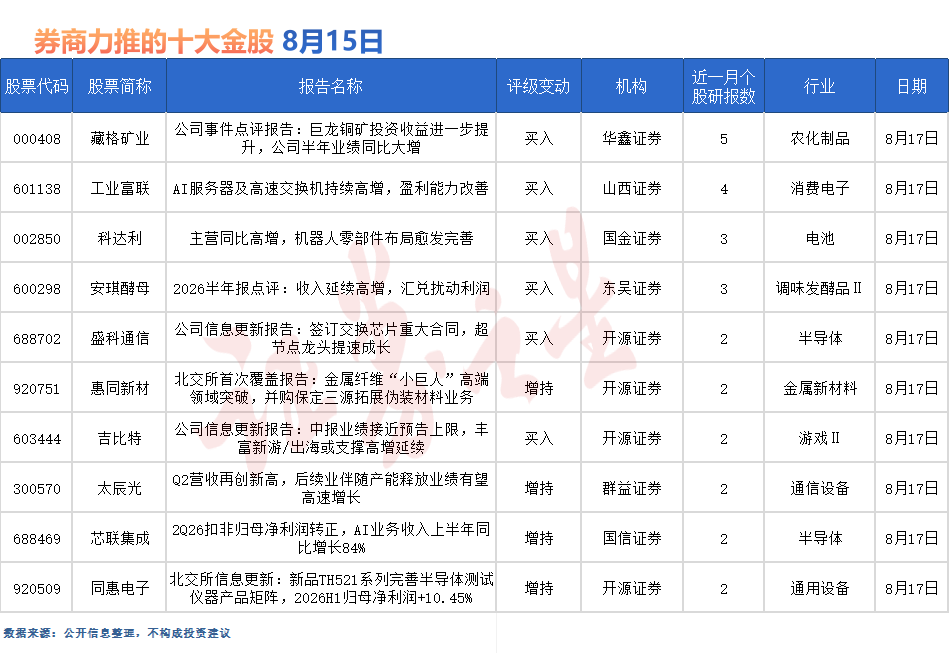 券商力推的十大金股 8月15日

| 股票代码 | 股票简称 | 报告名称 | 评级变动 | 机构 | 近一月个股研报数 | 行业 | 日期 |
|---|---|---|---|---|---|---|---|
| 000408 | 藏格矿业 | 公司事件点评报告：巨龙铜矿投资收益进一步提升，公司半年业绩同比大增 | 买入 | 华鑫证券 | 5 | 农化制品 | 8月17日 |
| 601138 | 工业富联 | AI服务器及高速交换机持续高增，盈利能力改善 | 买入 | 山西证券 | 4 | 消费电子 | 8月17日 |
| 002850 | 科达利 | 主营同比高增，机器人零部件布局愈发完善 | 买入 | 国金证券 | 3 | 电池 | 8月17日 |
| 600298 | 安琪酵母 | 2026半年报点评：收入延续高增，汇兑扰动利润 | 买入 | 东吴证券 | 3 | 调味发酵品Ⅱ | 8月17日 |
| 688702 | 盛科通信 | 公司信息更新报告：签订交换芯片重大合同，超节点龙头提速成长 | 买入 | 开源证券 | 2 | 半导体 | 8月17日 |
| 920751 | 惠同新材 | 北交所首次覆盖报告：金属纤维“小巨人”高端领域突破，并购保定三源拓展伪装材料业务 | 增持 | 开源证券 | 2 | 金属新材料 | 8月17日 |
| 603444 | 吉比特 | 公司信息更新报告：中报业绩接近预告上限，丰富新游/出海或支撑高增延续 | 买入 | 开源证券 | 2 | 游戏Ⅱ | 8月17日 |
| 300570 | 太辰光 | Q2营收再创新高，后续业伴随产能释放业绩有望高速增长 | 增持 | 群益证券 | 2 | 通信设备 | 8月17日 |
| 688469 | 芯联集成 | 2Q26扣非归母净利润转正，AI业务收入上半年同比增长84% | 增持 | 国信证券 | 2 | 半导体 | 8月17日 |
| 920509 | 同惠电子 | 北交所信息更新：新品TH521系列完善半导体测试仪器产品矩阵，2026H1归母净利润+10.45% | 增持 | 开源证券 | 2 | 通用设备 | 8月17日 |

数据来源：公开信息整理，不构成投资建议